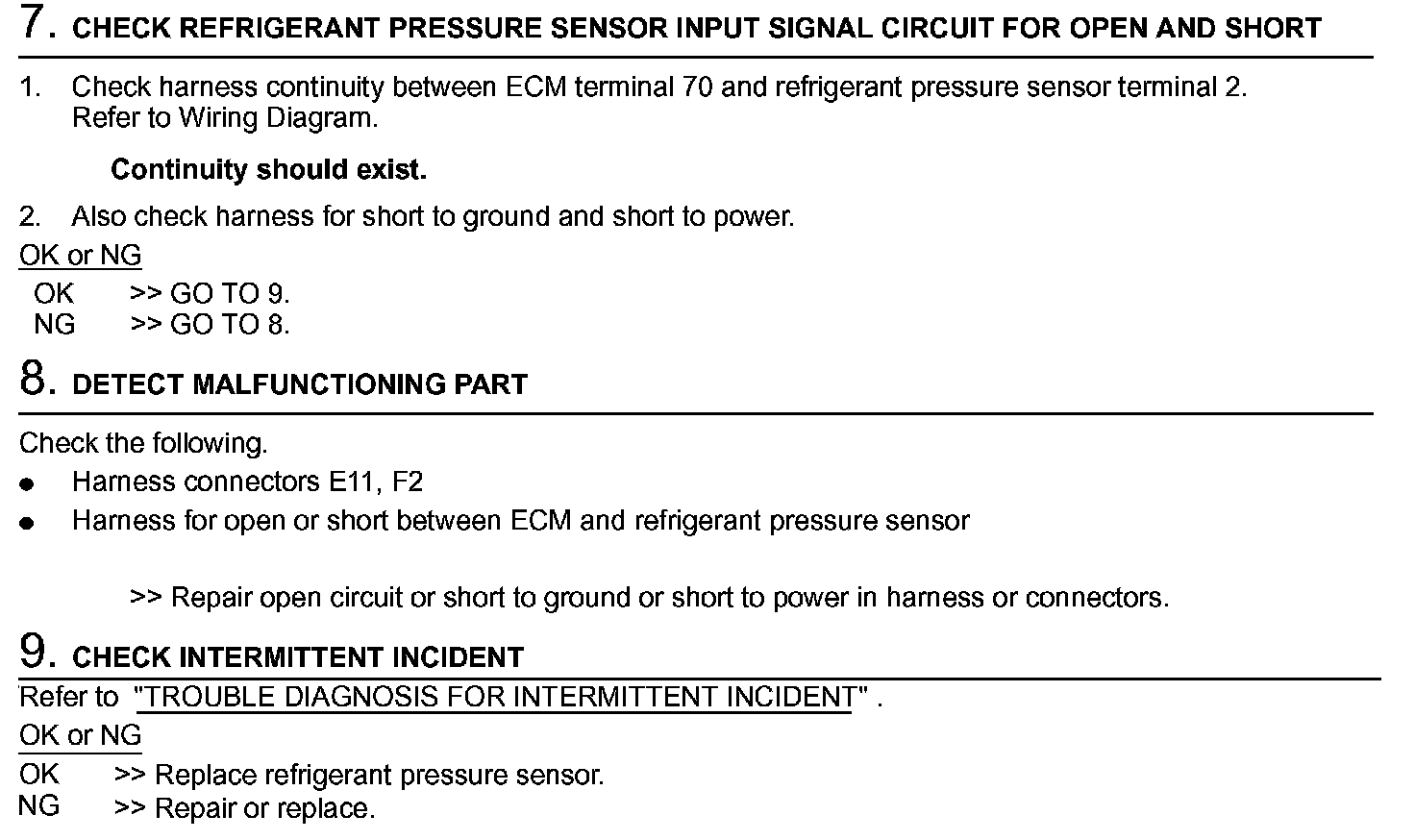 7. CHECK REFRIGERANT PRESSURE SENSOR INPUT SIGNAL CIRCUIT FOR OPEN AND SHORT

1. Check harness continuity between ECM terminal 70 and refrigerant pressure sensor terminal 2. Refer to Wiring Diagram.

Continuity should exist.

2. Also check harness for short to ground and short to power.

OK or NG

OK >> GO TO 9.
NG >> GO TO 8.

8. DETECT MALFUNCTIONING PART

Check the following.

● Harness connectors E11, F2
● Harness for open or short between ECM and refrigerant pressure sensor

>> Repair open circuit or short to ground or short to power in harness or connectors.

9. CHECK INTERMITTENT INCIDENT

Refer to "TROUBLE DIAGNOSIS FOR INTERMITTENT INCIDENT" .

OK or NG

OK >> Replace refrigerant pressure sensor.
NG >> Repair or replace.